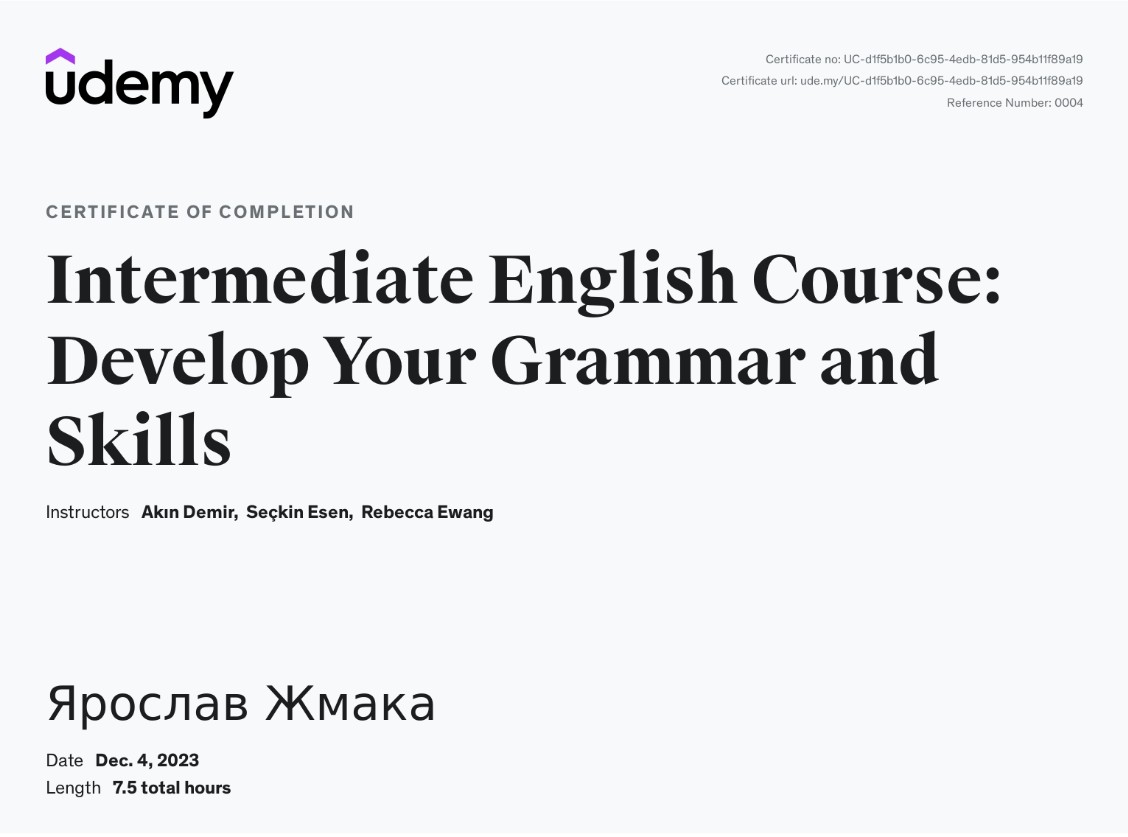 udemy

Certificate no: UC-d1f5b1b0-6c95-4edb-81d5-954b11f89a19
Certificate url: ude.my/UC-d1f5b1b0-6c95-4edb-81d5-954b11f89a19
Reference Number: 0004

CERTIFICATE OF COMPLETION

Intermediate English Course: Develop Your Grammar and Skills

Instructors Akın Demir, Seçkin Esen, Rebecca Ewang

Ярослав Жмака

Date Dec. 4, 2023
Length 7.5 total hours